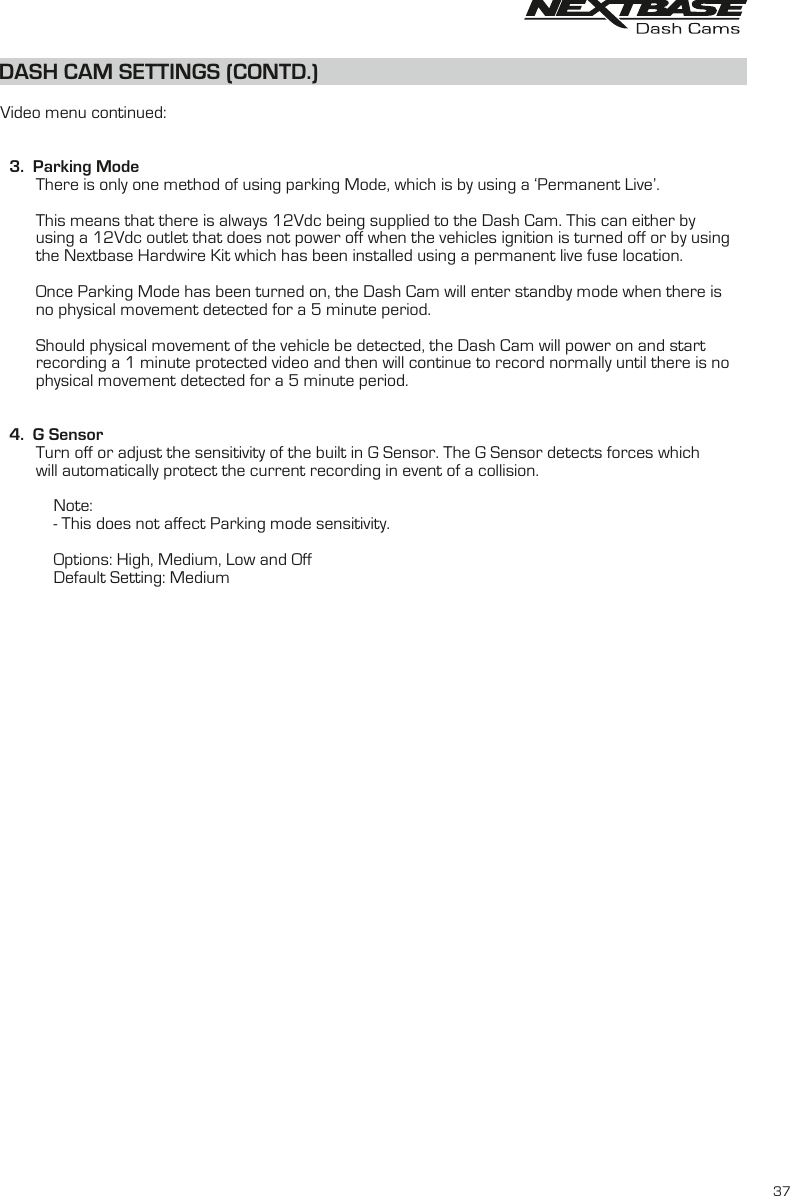 NEXTBASE
Dash Cams

DASH CAM SETTINGS (CONTD.)

Video menu continued:

3. Parking Mode
There is only one method of using parking Mode, which is by using a 'Permanent Live'.

This means that there is always 12Vdc being supplied to the Dash Cam. This can either by using a 12Vdc outlet that does not power off when the vehicles ignition is turned off or by using the Nextbase Hardwire Kit which has been installed using a permanent live fuse location.

Once Parking Mode has been turned on, the Dash Cam will enter standby mode when there is no physical movement detected for a 5 minute period.

Should physical movement of the vehicle be detected, the Dash Cam will power on and start recording a 1 minute protected video and then will continue to record normally until there is no physical movement detected for a 5 minute period.

4. G Sensor
Turn off or adjust the sensitivity of the built in G Sensor. The G Sensor detects forces which will automatically protect the current recording in event of a collision.

Note:
- This does not affect Parking mode sensitivity.

Options: High, Medium, Low and Off
Default Setting: Medium

37